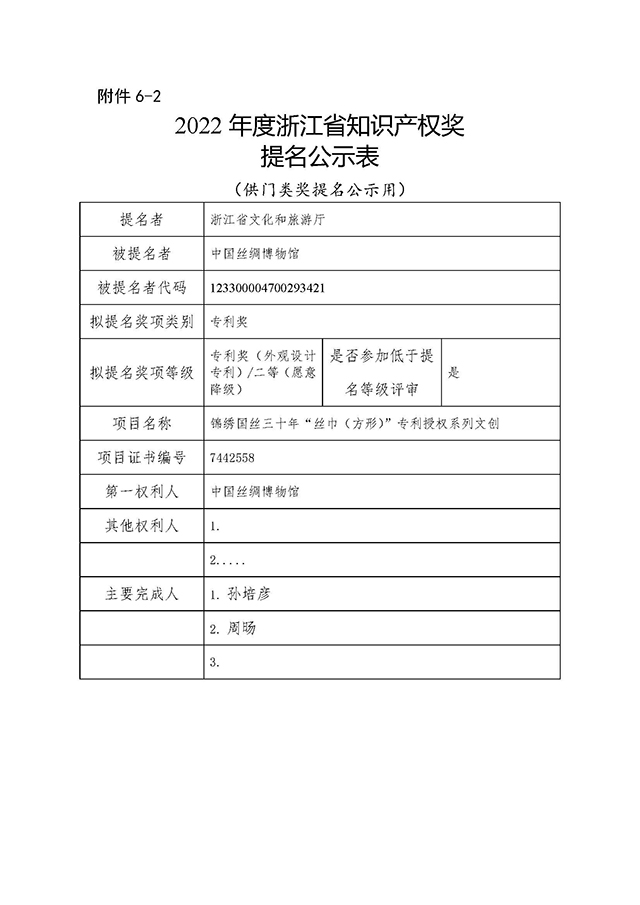 附件 6-2

2022 年度浙江省知识产权奖
提名公示表

（供门类奖提名公示用）

| 提名者 | 浙江省文化和旅游厅 | | |
|---|---|---|---|
| 被提名者 | 中国丝绸博物馆 | | |
| 被提名者代码 | 123300004700293421 | | |
| 拟提名奖项类别 | 专利奖 | | |
| 拟提名奖项等级 | 专利奖（外观设计专利）/二等（愿意降级） | 是否参加低于提名等级评审 | 是 |
| 项目名称 | 锦绣国丝三十年“丝巾（方形）”专利授权系列文创 | | |
| 项目证书编号 | 7442558 | | |
| 第一权利人 | 中国丝绸博物馆 | | |
| 其他权利人 | 1. | | |
| | 2..... | | |
| 主要完成人 | 1. 孙培彦 | | |
| | 2. 周旸 | | |
| | 3. | | |